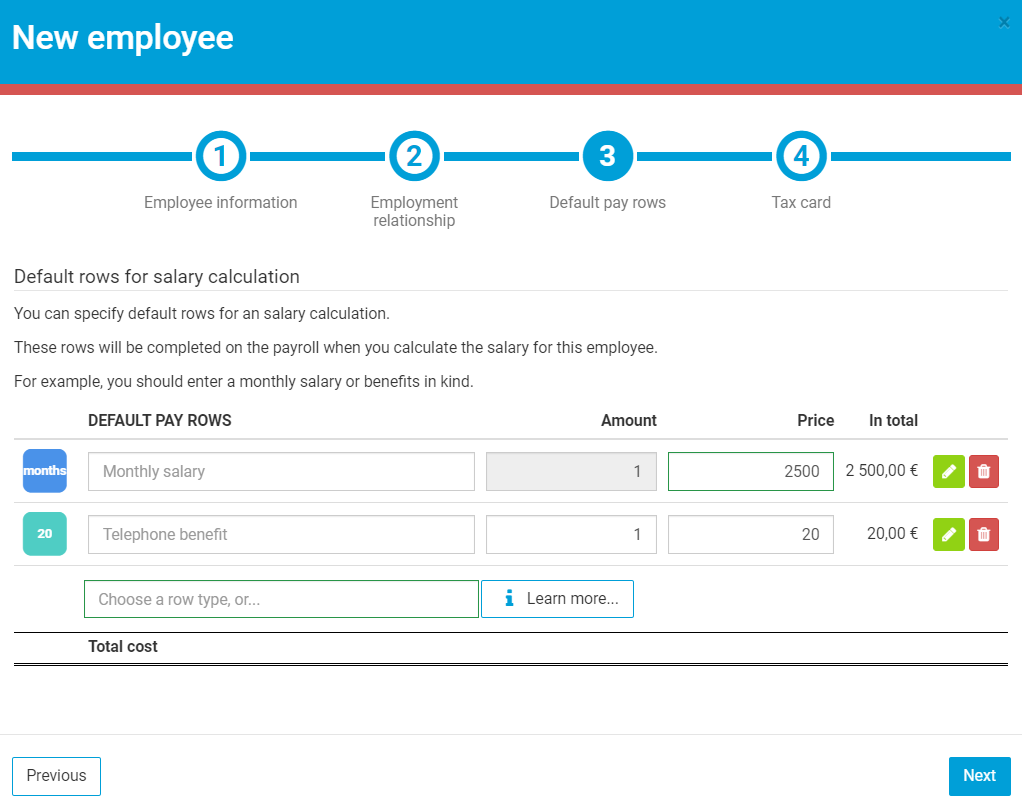 New employee

×

1 Employee information
2 Employment relationship
3 Default pay rows
4 Tax card

Default rows for salary calculation

You can specify default rows for an salary calculation.

These rows will be completed on the payroll when you calculate the salary for this employee.

For example, you should enter a monthly salary or benefits in kind.

| | DEFAULT PAY ROWS | Amount | Price | In total |
|---|---|---|---|---|
| months | Monthly salary | 1 | 2500 | 2 500,00 € |
| 20 | Telephone benefit | 1 | 20 | 20,00 € |

Choose a row type, or...

Learn more...

Total cost

Previous

Next